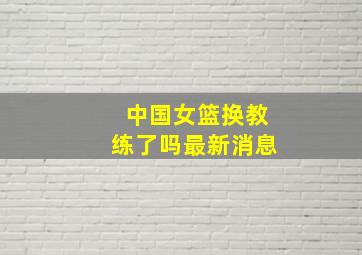 中国女篮换教练了吗最新消息